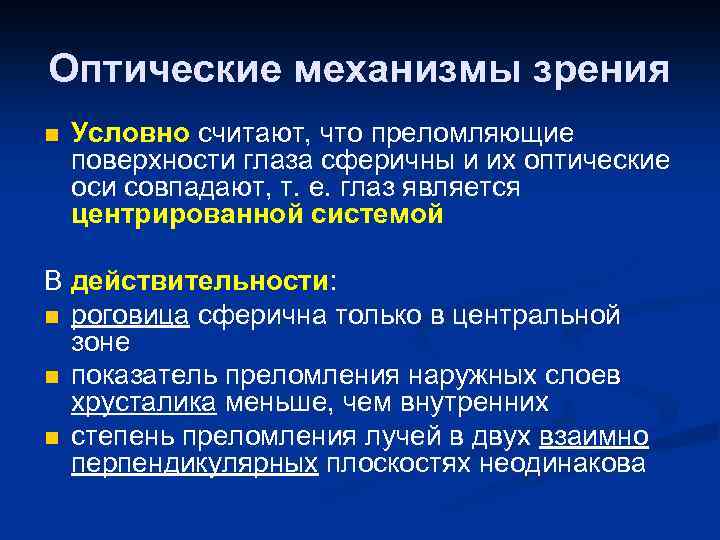 Оптические механизмы зрения

■ Условно считают, что преломляющие поверхности глаза сферичны и их оптические оси совпадают, т. е. глаз является центрированной системой

В действительности:

■ роговица сферична только в центральной зоне
■ показатель преломления наружных слоев хрусталика меньше, чем внутренних
■ степень преломления лучей в двух взаимно перпендикулярных плоскостях неодинакова